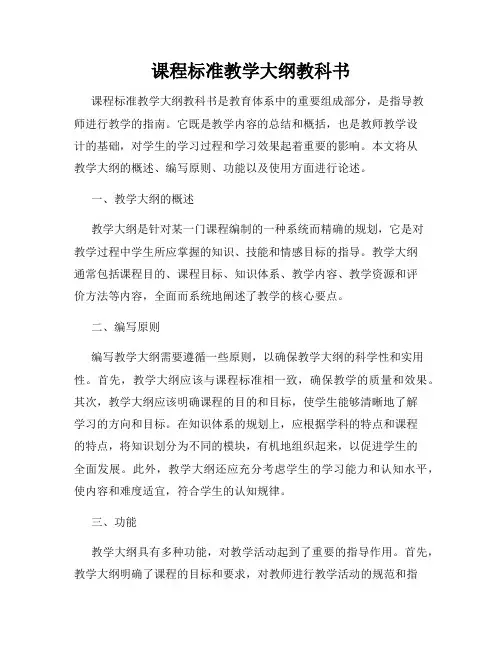 课程标准教学大纲教科书

课程标准教学大纲教科书是教育体系中的重要组成部分，是指导教师进行教学的指南。它既是教学内容的总结和概括，也是教师教学设计的基础，对学生的学习过程和学习效果起着重要的影响。本文将从教学大纲的概述、编写原则、功能以及使用方面进行论述。

一、教学大纲的概述

教学大纲是针对某一门课程编制的一种系统而精确的规划，它是对教学过程中学生所应掌握的知识、技能和情感目标的指导。教学大纲通常包括课程目的、课程目标、知识体系、教学内容、教学资源和评价方法等内容，全面而系统地阐述了教学的核心要点。

二、编写原则

编写教学大纲需要遵循一些原则，以确保教学大纲的科学性和实用性。首先，教学大纲应该与课程标准相一致，确保教学的质量和效果。其次，教学大纲应该明确课程的目的和目标，使学生能够清晰地了解学习的方向和目标。在知识体系的规划上，应根据学科的特点和课程的特点，将知识划分为不同的模块，有机地组织起来，以促进学生的全面发展。此外，教学大纲还应充分考虑学生的学习能力和认知水平，使内容和难度适宜，符合学生的认知规律。

三、功能

教学大纲具有多种功能，对教学活动起到了重要的指导作用。首先，教学大纲明确了课程的目标和要求，对教师进行教学活动的规范和指